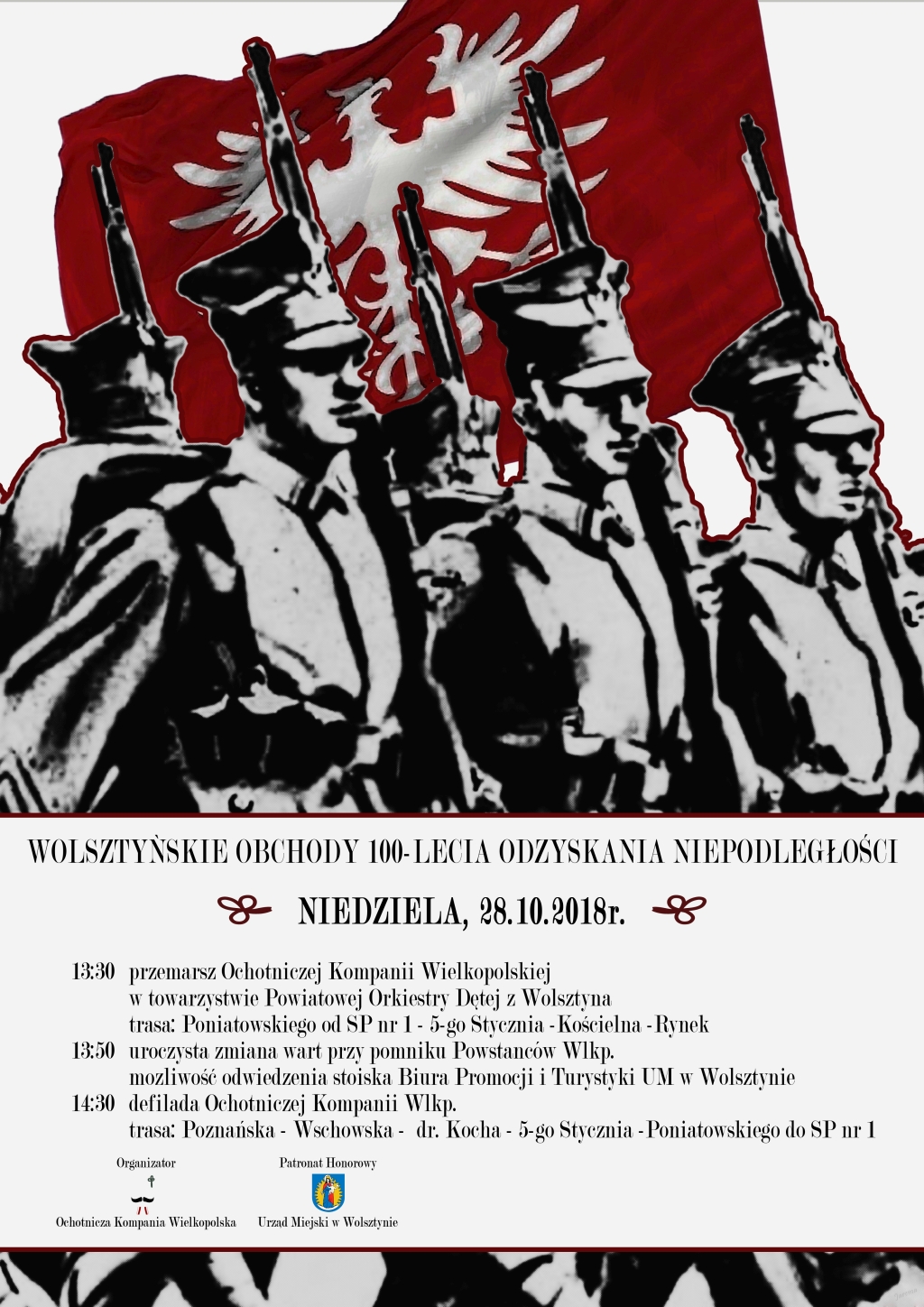 WOLSZTYŃSKIE OBCHODY 100-LECIA ODZYSKANIA NIEPODLEGŁOŚCI

NIEDZIELA, 28.10.2018r.

13:30 przemarsz Ochotniczej Kompanii Wielkopolskiej w towarzystwie Powiatowej Orkiestry Dętej z Wolsztyna trasa: Poniatowskiego od SP nr 1 - 5-go Stycznia - Kościelna - Rynek
13:50 uroczysta zmiana wart przy pomniku Powstanców Wlkp. mozliwość odwiedzenia stoiska Biura Promocji i Turystyki UM w Wolsztynie
14:30 defilada Ochotniczej Kompanii Wlkp. trasa: Poznańska - Wschowska - dr. Kocha - 5-go Stycznia - Poniatowskiego do SP nr 1

Organizator
Ochotnicza Kompania Wielkopolska

Patronat Honorowy
Urząd Miejski w Wolsztynie